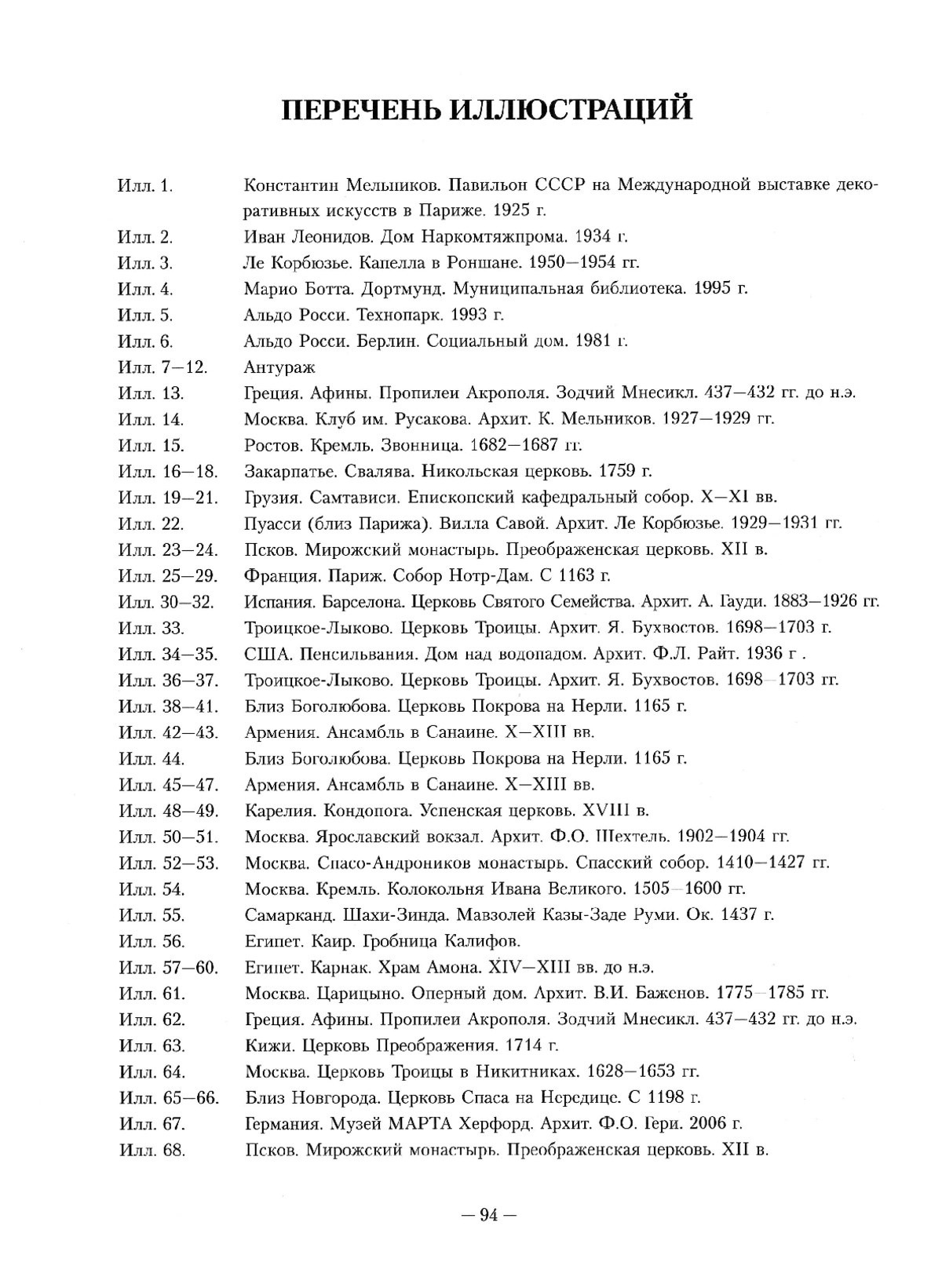 ПЕРЕЧЕНЬ ИЛЛЮСТРАЦИЙ

Илл. 1. Константин Мельников. Павильон СССР на Международной выставке декоративных искусств в Париже. 1925 г.
Илл. 2. Иван Леонидов. Дом Наркомтяжпрома. 1934 г.
Илл. 3. Ле Корбюзье. Капелла в Роншане. 1950—1954 гг.
Илл. 4. Марио Ботта. Дортмунд. Муниципальная библиотека. 1995 г.
Илл. 5. Альдо Росси. Технопарк. 1993 г.
Илл. 6. Альдо Росси. Берлин. Социальный дом. 1981 г.
Илл. 7—12. Антураж
Илл. 13. Греция. Афины. Пропилеи Акрополя. Зодчий Мнесикл. 437—432 гг. до н.э.
Илл. 14. Москва. Клуб им. Русакова. Архит. К. Мельников. 1927—1929 гг.
Илл. 15. Ростов. Кремль. Звонница. 1682—1687 гг.
Илл. 16—18. Закарпатье. Свалява. Никольская церковь. 1759 г.
Илл. 19—21. Грузия. Самтависи. Епископский кафедральный собор. X—XI вв.
Илл. 22. Пуасси (близ Парижа). Вилла Савой. Архит. Ле Корбюзье. 1929—1931 гг.
Илл. 23—24. Псков. Мирожский монастырь. Преображенская церковь. XII в.
Илл. 25—29. Франция. Париж. Собор Нотр-Дам. С 1163 г.
Илл. 30—32. Испания. Барселона. Церковь Святого Семейства. Архит. А. Гауди. 1883—1926 гг.
Илл. 33. Троицкое-Лыково. Церковь Троицы. Архит. Я. Бухвостов. 1698—1703 г.
Илл. 34—35. США. Пенсильвания. Дом над водопадом. Архит. Ф.Л. Райт. 1936 г .
Илл. 36—37. Троицкое-Лыково. Церковь Троицы. Архит. Я. Бухвостов. 1698—1703 гг.
Илл. 38—41. Близ Боголюбова. Церковь Покрова на Нерли. 1165 г.
Илл. 42—43. Армения. Ансамбль в Санаине. X—XIII вв.
Илл. 44. Близ Боголюбова. Церковь Покрова на Нерли. 1165 г.
Илл. 45—47. Армения. Ансамбль в Санаине. X—XIII вв.
Илл. 48—49. Карелия. Кондопога. Успенская церковь. XVIII в.
Илл. 50—51. Москва. Ярославский вокзал. Архит. Ф.О. Шехтель. 1902—1904 гг.
Илл. 52—53. Москва. Спасо-Андроников монастырь. Спасский собор. 1410—1427 гг.
Илл. 54. Москва. Кремль. Колокольня Ивана Великого. 1505—1600 гг.
Илл. 55. Самарканд. Шахи-Зинда. Мавзолей Казы-Заде Руми. Ок. 1437 г.
Илл. 56. Египет. Каир. Гробница Калифов.
Илл. 57—60. Египет. Карнак. Храм Амона. XIV—XIII вв. до н.э.
Илл. 61. Москва. Царицыно. Оперный дом. Архит. В.И. Баженов. 1775—1785 гг.
Илл. 62. Греция. Афины. Пропилеи Акрополя. Зодчий Мнесикл. 437—432 гг. до н.э.
Илл. 63. Кижи. Церковь Преображения. 1714 г.
Илл. 64. Москва. Церковь Троицы в Никитниках. 1628—1653 гг.
Илл. 65—66. Близ Новгорода. Церковь Спаса на Нередице. С 1198 г.
Илл. 67. Германия. Музей МАРТА Херфорд. Архит. Ф.О. Гери. 2006 г.
Илл. 68. Псков. Мирожский монастырь. Преображенская церковь. XII в.

— 94 —